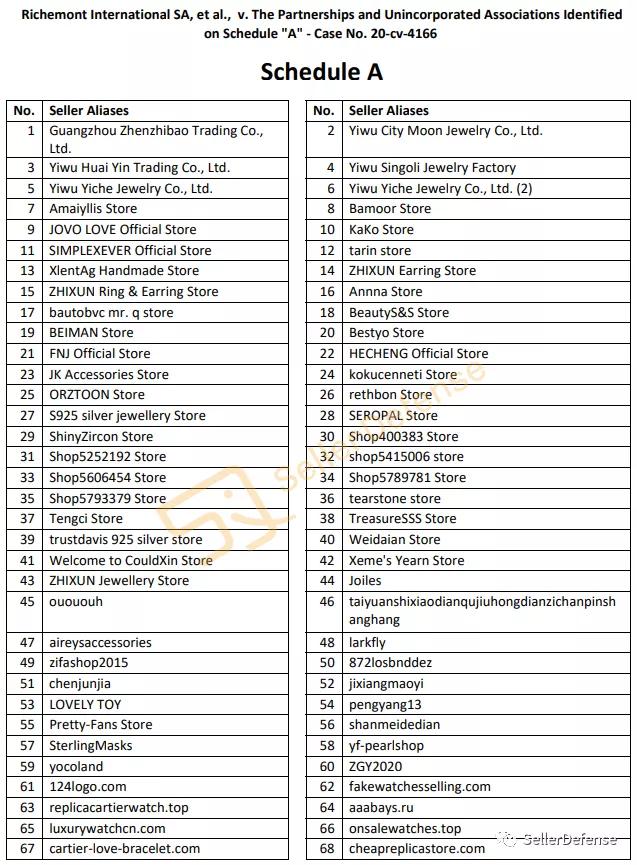 Richemont International SA, et al., v. The Partnerships and Unincorporated Associations Identified on Schedule "A" - Case No. 20-cv-4166

Schedule A

| No. | Seller Aliases |
|---|---|
| 1 | Guangzhou Zhenzhibao Trading Co., Ltd. |
| 3 | Yiwu Huai Yin Trading Co., Ltd. |
| 5 | Yiwu Yiche Jewelry Co., Ltd. |
| 7 | Amaiyllis Store |
| 9 | JOVO LOVE Official Store |
| 11 | SIMPLEXEVER Official Store |
| 13 | XlentAg Handmade Store |
| 15 | ZHIXUN Ring & Earring Store |
| 17 | bautobvc mr. q store |
| 19 | BEIMAN Store |
| 21 | FNJ Official Store |
| 23 | JK Accessories Store |
| 25 | ORZTOON Store |
| 27 | S925 silver jewellery Store |
| 29 | ShinyZircon Store |
| 31 | Shop5252192 Store |
| 33 | Shop5606454 Store |
| 35 | Shop5793379 Store |
| 37 | Tengci Store |
| 39 | trustdavis 925 silver store |
| 41 | Welcome to CouldXin Store |
| 43 | ZHIXUN Jewellery Store |
| 45 | ouououh |
| 47 | aireysaccessories |
| 49 | zifashop2015 |
| 51 | chenjunjia |
| 53 | LOVELY TOY |
| 55 | Pretty-Fans Store |
| 57 | SterlingMasks |
| 59 | yocoland |
| 61 | 124logo.com |
| 63 | replicacartierwatch.top |
| 65 | luxurywatchcn.com |
| 67 | cartier-love-bracelet.com |

| No. | Seller Aliases |
|---|---|
| 2 | Yiwu City Moon Jewelry Co., Ltd. |
| 4 | Yiwu Singoli Jewelry Factory |
| 6 | Yiwu Yiche Jewelry Co., Ltd. (2) |
| 8 | Bamoor Store |
| 10 | KaKo Store |
| 12 | tarin store |
| 14 | ZHIXUN Earring Store |
| 16 | Annna Store |
| 18 | BeautyS&S Store |
| 20 | Bestyo Store |
| 22 | HECHENG Official Store |
| 24 | kokucenneti Store |
| 26 | rethbon Store |
| 28 | SEROPAL Store |
| 30 | Shop400383 Store |
| 32 | shop5415006 store |
| 34 | Shop5789781 Store |
| 36 | tearstone store |
| 38 | TreasureSSS Store |
| 40 | Weidaian Store |
| 42 | Xeme's Yearn Store |
| 44 | Joiles |
| 46 | taiyuanshixiaodianqujiuhongdianzichanpinshanghang |
| 48 | larkfly |
| 50 | 872losbnddez |
| 52 | jixiangmaoyi |
| 54 | pengyang13 |
| 56 | shanmeidedian |
| 58 | yf-pearlshop |
| 60 | ZGY2020 |
| 62 | fakewatchesselling.com |
| 64 | aaabays.ru |
| 66 | onsalewatches.top |
| 68 | cheapreplicastore.com |

SellerDefense
SellerDefense